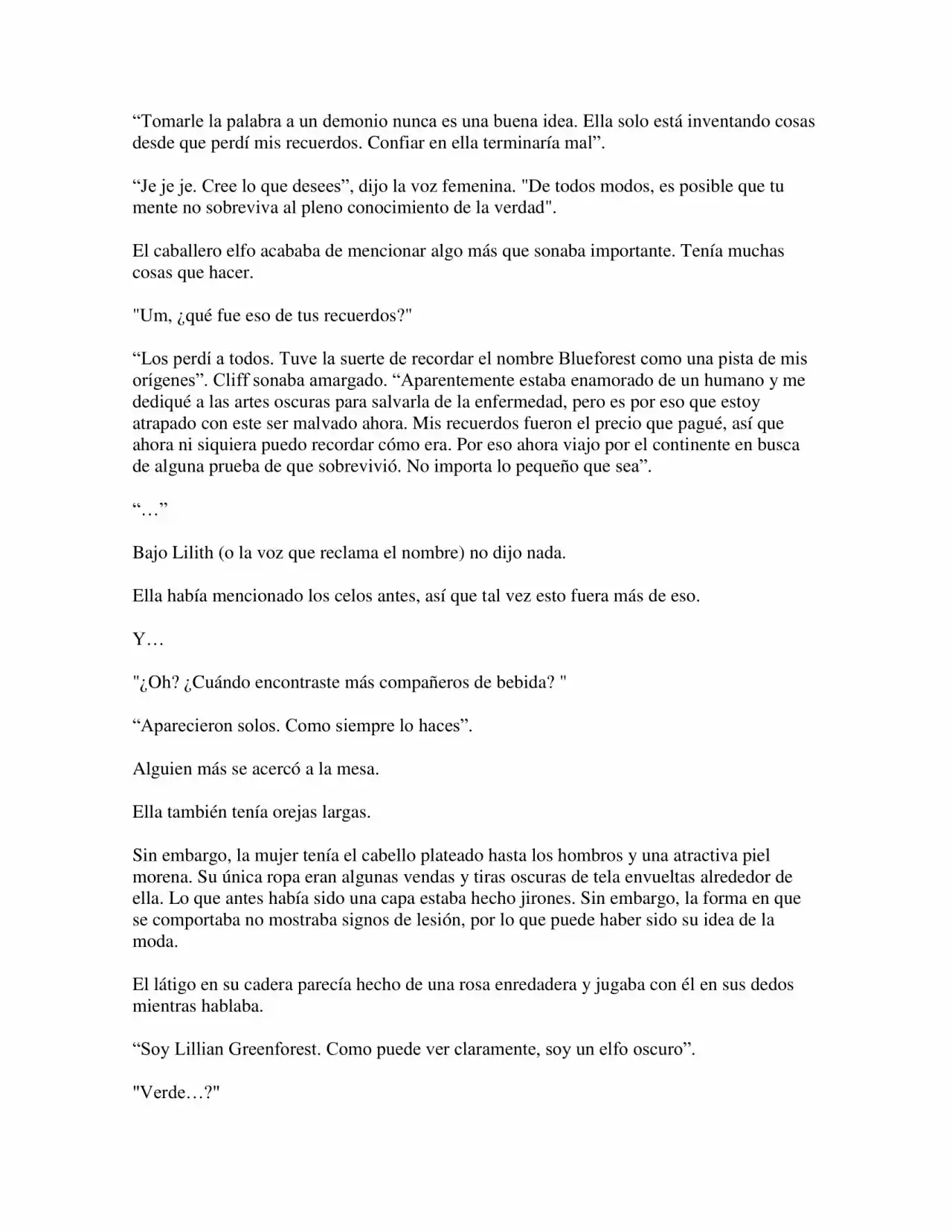 “Tomarle la palabra a un demonio nunca es una buena idea. Ella solo está inventando cosas desde que perdí mis recuerdos. Confiar en ella terminaría mal”.

“Je je je. Cree lo que desees”, dijo la voz femenina. "De todos modos, es posible que tu mente no sobreviva al pleno conocimiento de la verdad".

El caballero elfo acababa de mencionar algo más que sonaba importante. Tenía muchas cosas que hacer.

"Um, ¿qué fue eso de tus recuerdos?"

“Los perdí a todos. Tuve la suerte de recordar el nombre Blueforest como una pista de mis orígenes”. Cliff sonaba amargado. “Aparentemente estaba enamorado de un humano y me dediqué a las artes oscuras para salvarla de la enfermedad, pero es por eso que estoy atrapado con este ser malvado ahora. Mis recuerdos fueron el precio que pagué, así que ahora ni siquiera puedo recordar cómo era. Por eso ahora viajo por el continente en busca de alguna prueba de que sobrevivió. No importa lo pequeño que sea”.

“…”

Bajo Lilith (o la voz que reclama el nombre) no dijo nada.

Ella había mencionado los celos antes, así que tal vez esto fuera más de eso.

Y…

"¿Oh? ¿Cuándo encontraste más compañeros de bebida? "

“Aparecieron solos. Como siempre lo haces”.

Alguien más se acercó a la mesa.

Ella también tenía orejas largas.

Sin embargo, la mujer tenía el cabello plateado hasta los hombros y una atractiva piel morena. Su única ropa eran algunas vendas y tiras oscuras de tela envueltas alrededor de ella. Lo que antes había sido una capa estaba hecho jirones. Sin embargo, la forma en que se comportaba no mostraba signos de lesión, por lo que puede haber sido su idea de la moda.

El látigo en su cadera parecía hecho de una rosa enredadera y jugaba con él en sus dedos mientras hablaba.

“Soy Lillian Greenforest. Como puede ver claramente, soy un elfo oscuro”.

"Verde…?"